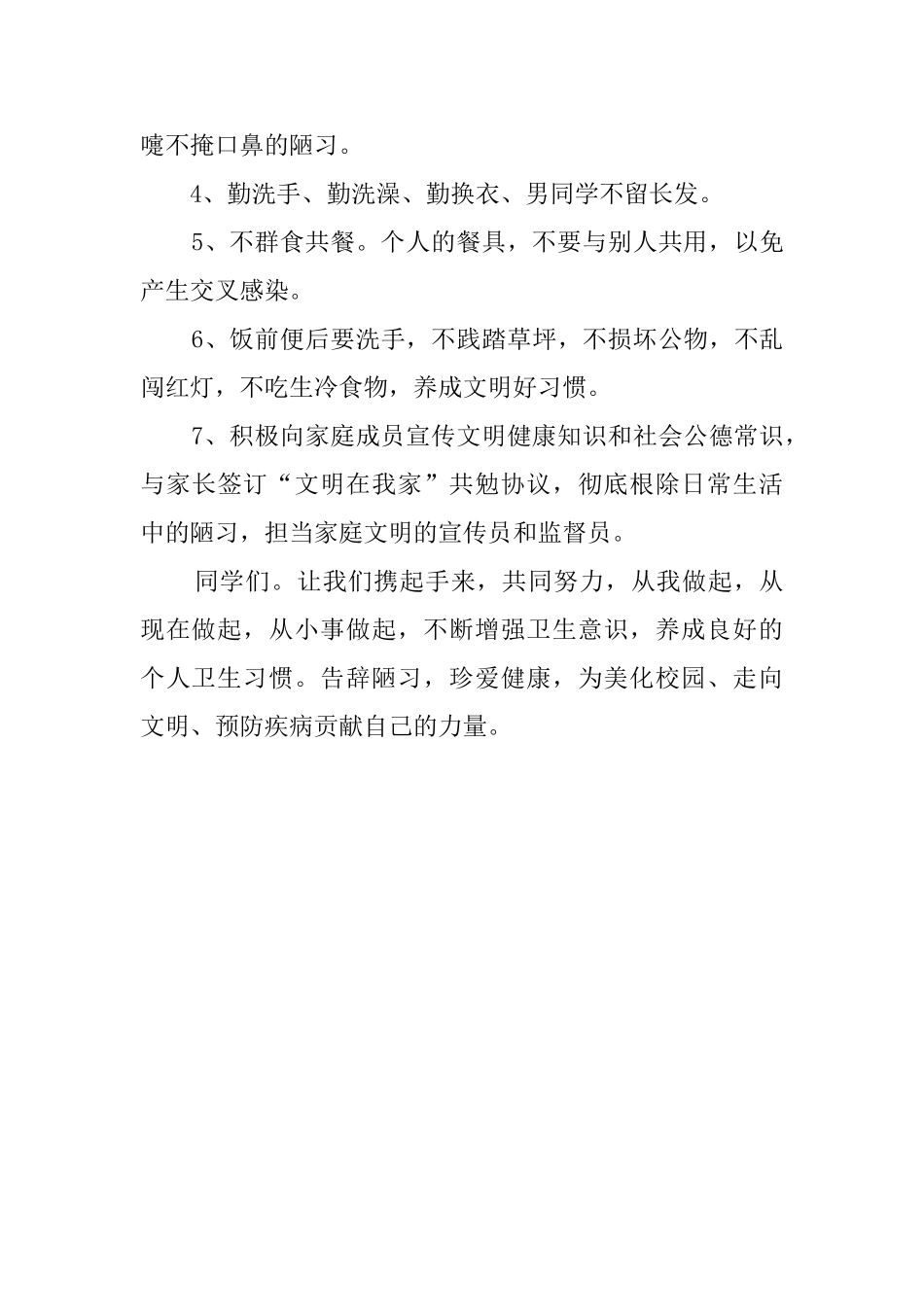 嚏不掩口鼻的陋习。

4、勤洗手、勤洗澡、勤换衣、男同学不留长发。

5、不群食共餐。个人的餐具，不要与别人共用，以免产生交叉感染。

6、饭前便后要洗手，不践踏草坪，不损坏公物，不乱闯红灯，不吃生冷食物，养成文明好习惯。

7、积极向家庭成员宣传文明健康知识和社会公德常识，与家长签订“文明在我家”共勉协议，彻底根除日常生活中的陋习，担当家庭文明的宣传员和监督员。

同学们。让我们携起手来，共同努力，从我做起，从现在做起，从小事做起，不断增强卫生意识，养成良好的个人卫生习惯。告辞陋习，珍爱健康，为美化校园、走向文明、预防疾病贡献自己的力量。